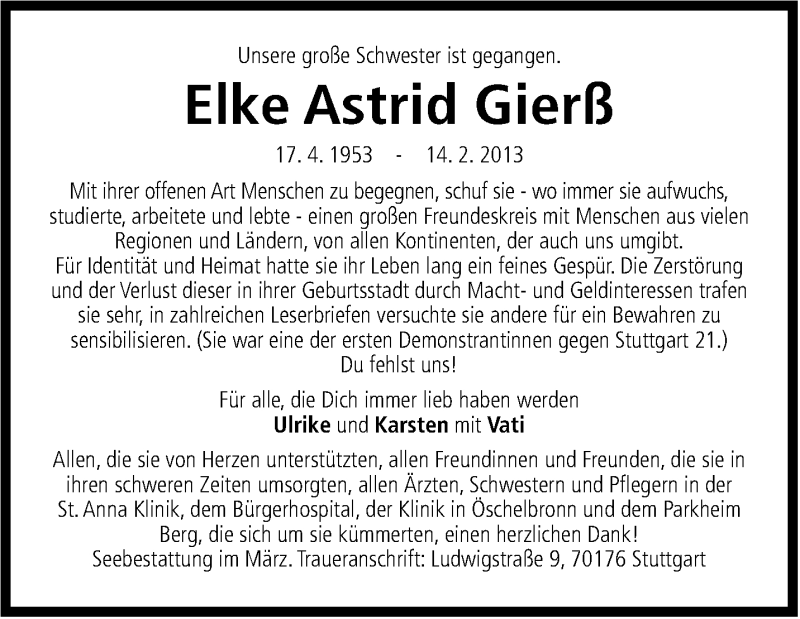 Unsere große Schwester ist gegangen.

Elke Astrid Gierß

17. 4. 1953 - 14. 2. 2013

Mit ihrer offenen Art Menschen zu begegnen, schuf sie - wo immer sie aufwuchs, studierte, arbeitete und lebte - einen großen Freundeskreis mit Menschen aus vielen Regionen und Ländern, von allen Kontinenten, der auch uns umgibt.
Für Identität und Heimat hatte sie ihr Leben lang ein feines Gespür. Die Zerstörung und der Verlust dieser in ihrer Geburtsstadt durch Macht- und Geldinteressen trafen sie sehr, in zahlreichen Leserbriefen versuchte sie andere für ein Bewahren zu sensibilisieren. (Sie war eine der ersten Demonstrantinnen gegen Stuttgart 21.)
Du fehlst uns!

Für alle, die Dich immer lieb haben werden
Ulrike und Karsten mit Vati

Allen, die sie von Herzen unterstützten, allen Freundinnen und Freunden, die sie in ihren schweren Zeiten umsorgten, allen Ärzten, Schwestern und Pflegern in der St. Anna Klinik, dem Bürgerhospital, der Klinik in Öschelbronn und dem Parkheim Berg, die sich um sie kümmerten, einen herzlichen Dank!
Seebestattung im März. Traueranschrift: Ludwigstraße 9, 70176 Stuttgart